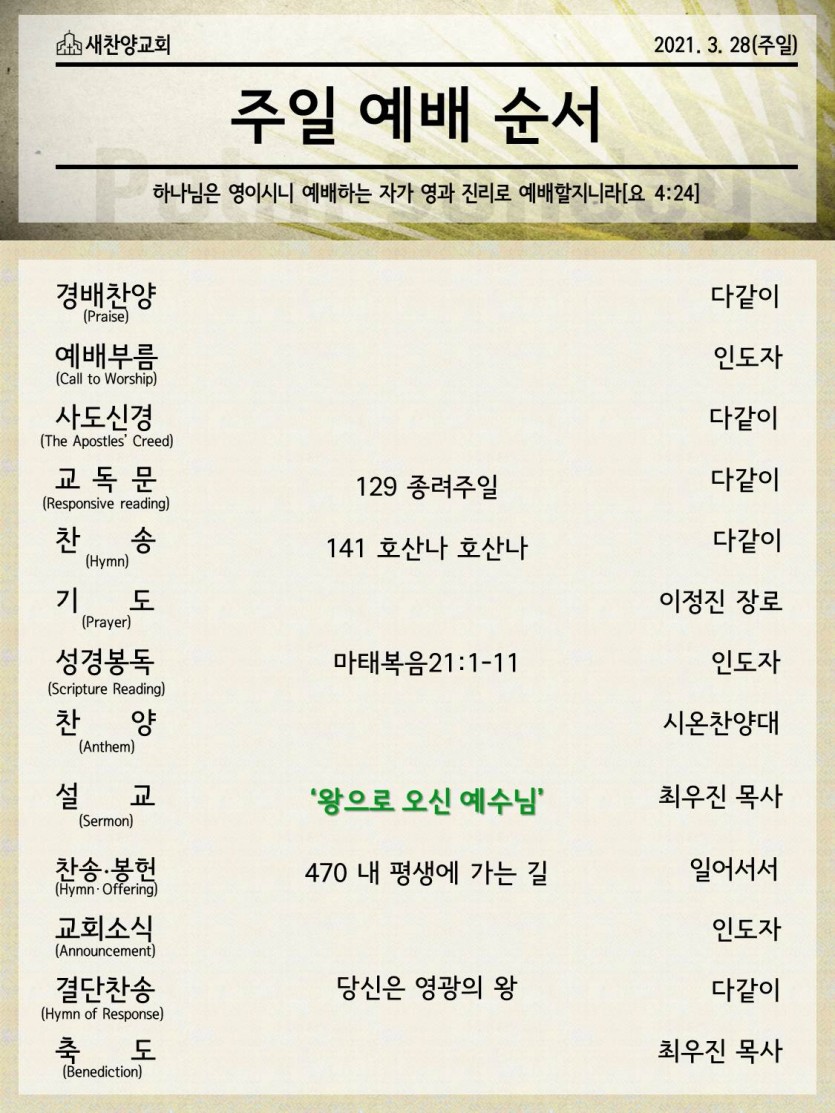 새찬양교회

2021. 3. 28(주일)

주일 예배 순서

하나님은 영이시니 예배하는 자가 영과 진리로 예배할지니라[요 4:24]

경배찬양
(Praise)
다같이

예배부름
(Call to Worship)
인도자

사도신경
(The Apostles' Creed)
다같이

교 독 문
(Responsive reading)
129 종려주일
다같이

찬 송
(Hymn)
141 호산나 호산나
다같이

기 도
(Prayer)
이정진 장로

성경봉독
(Scripture Reading)
마태복음21:1-11
인도자

찬 양
(Anthem)
시온찬양대

설 교
(Sermon)
'왕으로 오신 예수님'
최우진 목사

찬송·봉헌
(Hymn·Offering)
470 내 평생에 가는 길
일어서서

교회소식
(Announcement)
인도자

결단찬송
(Hymn of Response)
당신은 영광의 왕
다같이

축 도
(Benediction)
최우진 목사